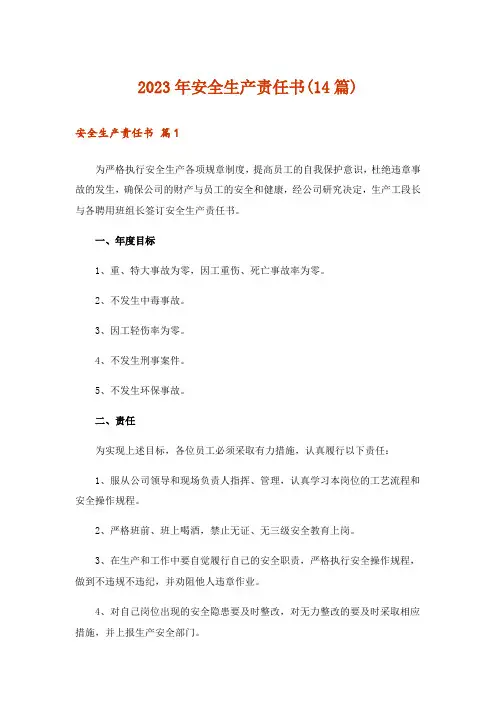 2023年安全生产责任书(14篇)

安全生产责任书 篇1

为严格执行安全生产各项规章制度，提高员工的自我保护意识，杜绝违章事故的发生，确保公司的财产与员工的安全和健康，经公司研究决定，生产工段长与各聘用班组长签订安全生产责任书。

一、年度目标

1、重、特大事故为零，因工重伤、死亡事故率为零。

2、不发生中毒事故。

3、因工轻伤率为零。

4、不发生刑事案件。

5、不发生环保事故。

二、责任

为实现上述目标，各位员工必须采取有力措施，认真履行以下责任：

1、服从公司领导和现场负责人指挥、管理，认真学习本岗位的工艺流程和安全操作规程。

2、严格班前、班上喝酒，禁止无证、无三级安全教育上岗。

3、在生产和工作中要自觉履行自己的安全职责，严格执行安全操作规程，做到不违规不违纪，并劝阻他人违章作业。

4、对自己岗位出现的安全隐患要及时整改，对无力整改的要及时采取相应措施，并上报生产安全部门。